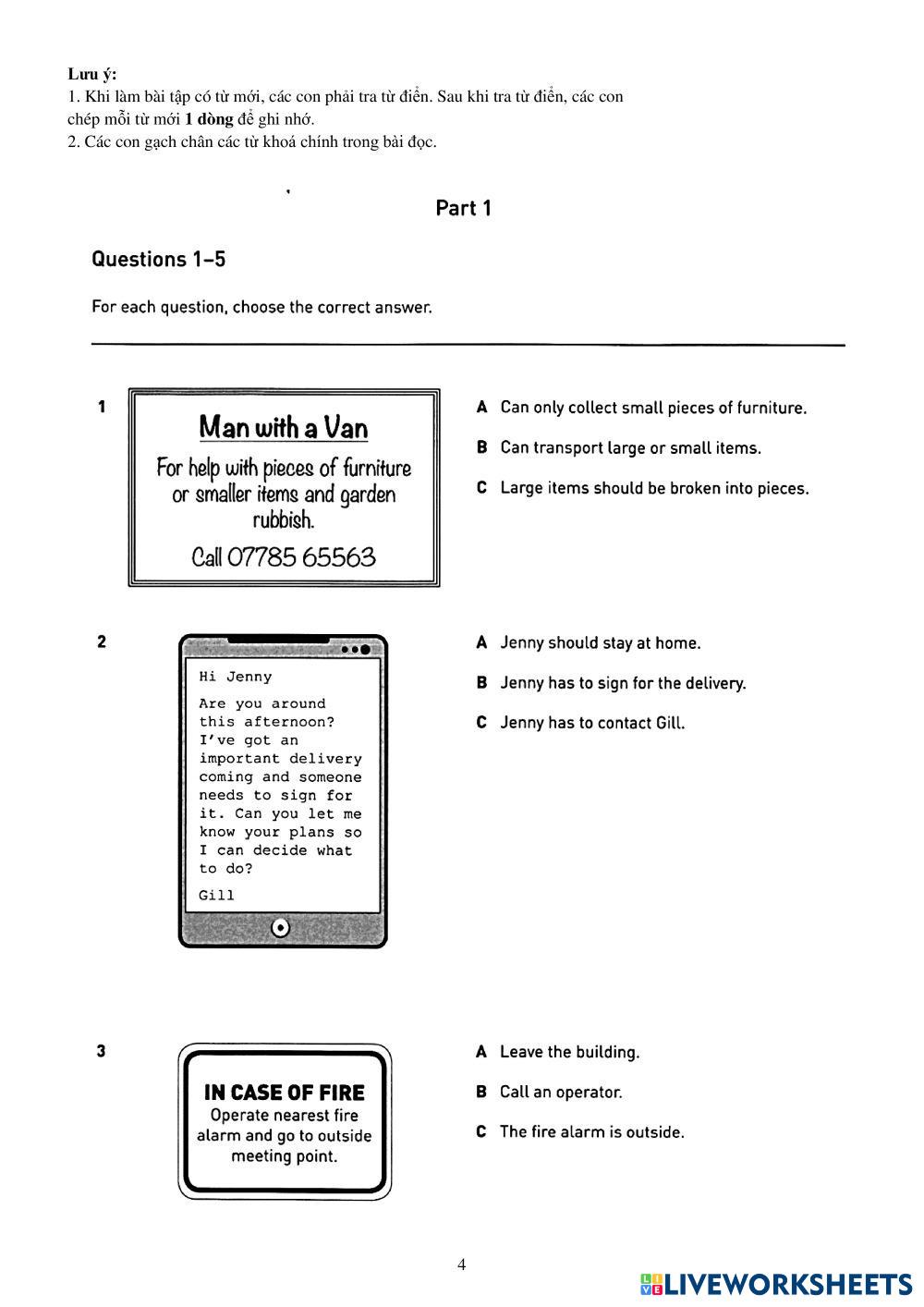 Lưu ý:
1. Khi làm bài tập có từ mới, các con phải tra từ điển. Sau khi tra từ điển, các con chép mỗi từ mới 1 dòng để ghi nhớ.
2. Các con gạch chân các từ khoá chính trong bài đọc.

Part 1

Questions 1–5

For each question, choose the correct answer.

1

Man with a Van
For help with pieces of furniture or smaller items and garden rubbish.
Call 07785 65563

A Can only collect small pieces of furniture.
B Can transport large or small items.
C Large items should be broken into pieces.

2

Hi Jenny
Are you around this afternoon? I've got an important delivery coming and someone needs to sign for it. Can you let me know your plans so I can decide what to do?
Gill

A Jenny should stay at home.
B Jenny has to sign for the delivery.
C Jenny has to contact Gill.

3

IN CASE OF FIRE
Operate nearest fire alarm and go to outside meeting point.

A Leave the building.
B Call an operator.
C The fire alarm is outside.

4

LIVEWORKSHEETS